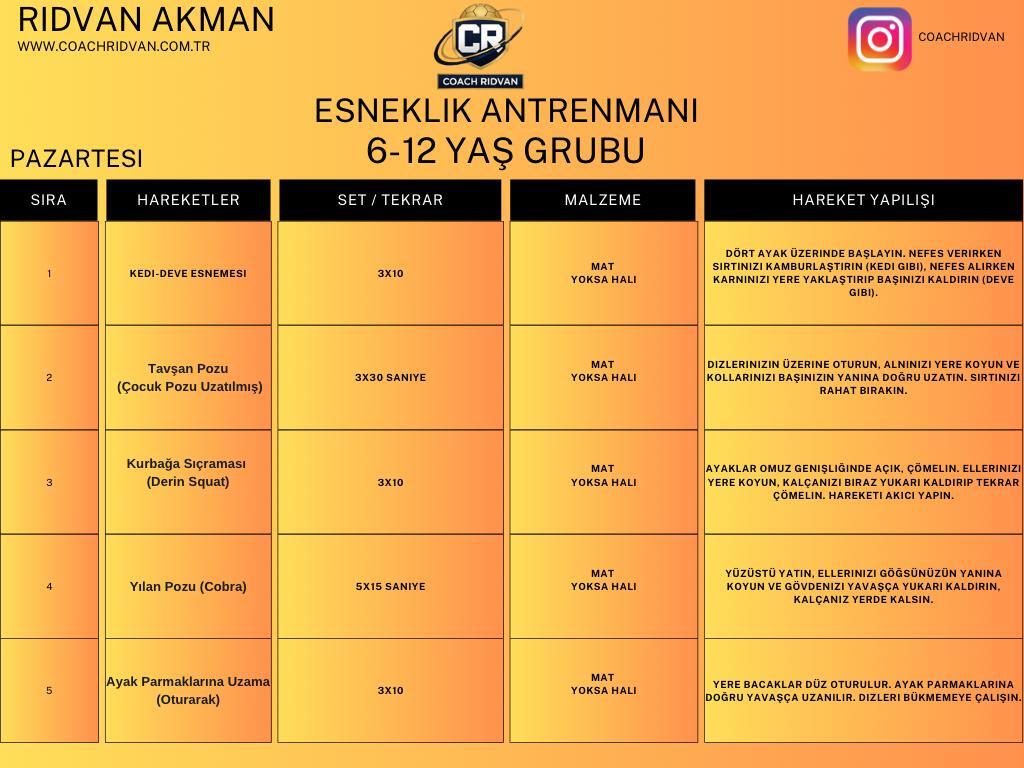 RIDVAN AKMAN
WWW.COACHRIDVAN.COM.TR

CR
COACH RIDVAN

COACHRIDVAN

ESNEKLIK ANTRENMANI
6-12 YAŞ GRUBU

PAZARTESI

| SIRA | HAREKETLER | SET / TEKRAR | MALZEME | HAREKET YAPILIŞI |
|---|---|---|---|---|
| 1 | KEDI-DEVE ESNEMESI | 3X10 | MAT YOKSA HALI | DÖRT AYAK ÜZERINDE BAŞLAYIN. NEFES VERIRKEN SIRTINIZI KAMBURLAŞTIRIN (KEDI GIBI), NEFES ALIRKEN KARNINIZI YERE YAKLAŞTIRIP BAŞINIZI KALDIRIN (DEVE GIBI). |
| 2 | Tavşan Pozu (Çocuk Pozu Uzatılmış) | 3X30 SANIYE | MAT YOKSA HALI | DIZLERINIZIN ÜZERINE OTURUN, ALNINIZI YERE KOYUN VE KOLLARINIZI BAŞINIZIN YANINA DOĞRU UZATIN. SIRTINIZI RAHAT BIRAKIN. |
| 3 | Kurbağa Sıçraması (Derin Squat) | 3X10 | MAT YOKSA HALI | AYAKLAR OMUZ GENIŞLIĞINDE AÇIK, ÇÖMELIN. ELLERINIZI YERE KOYUN, KALÇANIZI BIRAZ YUKARI KALDIRIP TEKRAR ÇÖMELIN. HAREKETI AKICI YAPIN. |
| 4 | Yılan Pozu (Cobra) | 5X15 SANIYE | MAT YOKSA HALI | YÜZÜSTÜ YATIN, ELLERINIZI GÖĞSÜNÜZÜN YANINA KOYUN VE GÖVDENIZI YAVAŞÇA YUKARI KALDIRIN, KALÇANIZ YERDE KALSIN. |
| 5 | Ayak Parmaklarına Uzama (Oturarak) | 3X10 | MAT YOKSA HALI | YERE BACAKLAR DÜZ OTURULUR. AYAK PARMAKLARINA DOĞRU YAVAŞÇA UZANILIR. DIZLERI BÜKMEMEYE ÇALIŞIN. |